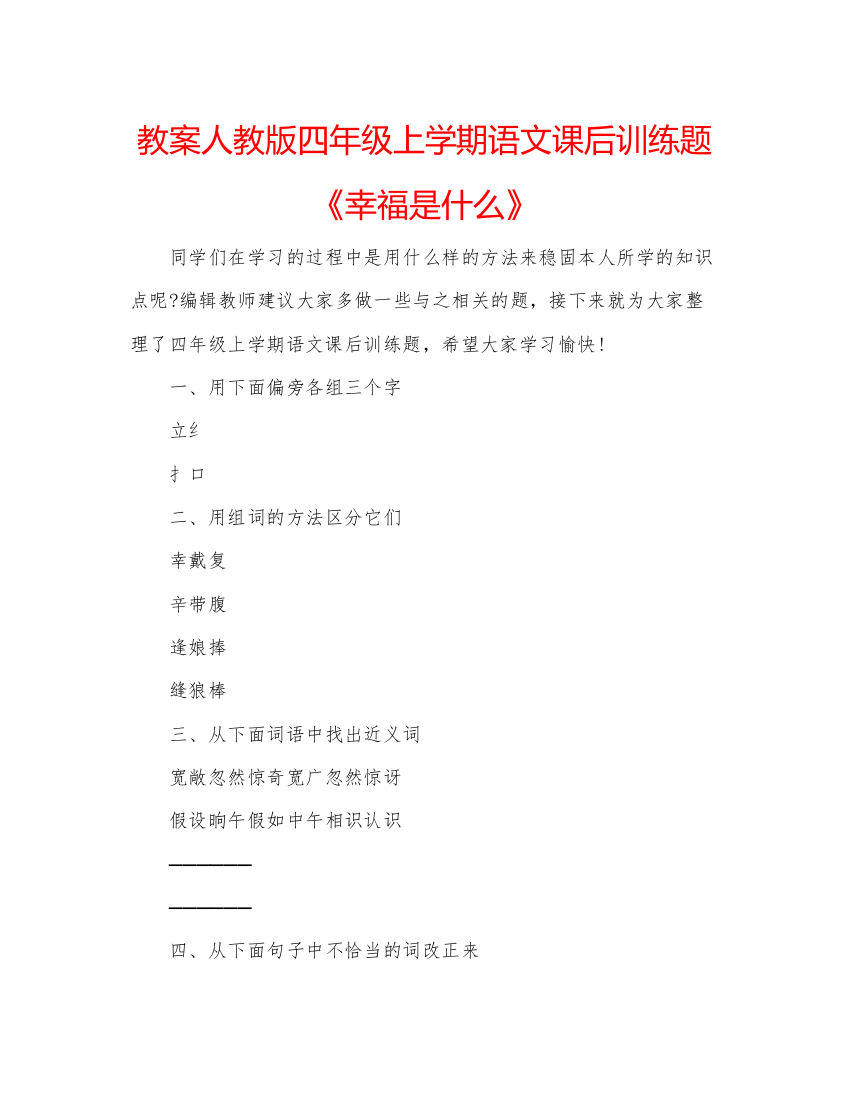 教案人教版四年级上学期语文课后训练题《幸福是什么》

同学们在学习的过程中是用什么样的方法来稳固本人所学的知识点呢?编辑教师建议大家多做一些与之相关的题，接下来就为大家整理了四年级上学期语文课后训练题，希望大家学习愉快!

一、用下面偏旁各组三个字

立纟

扌 口

二、用组词的方法区分它们

幸戴复

辛带腹

逢娘捧

缝狼棒

三、从下面词语中找出近义词

宽敞忽然惊奇宽广忽然惊讶

假设晌午假如中午相识认识

________

________

四、从下面句子中不恰当的词改正来